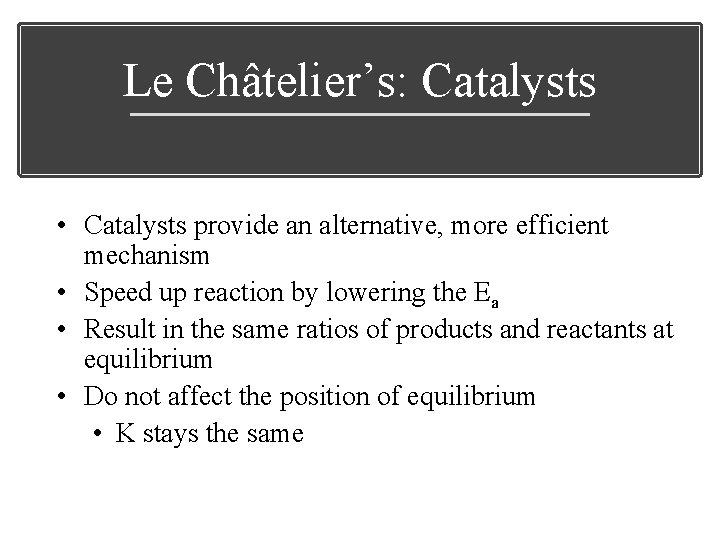 Le Châtelier's: Catalysts

• Catalysts provide an alternative, more efficient mechanism
• Speed up reaction by lowering the $E_a$
• Result in the same ratios of products and reactants at equilibrium
• Do not affect the position of equilibrium
  • K stays the same